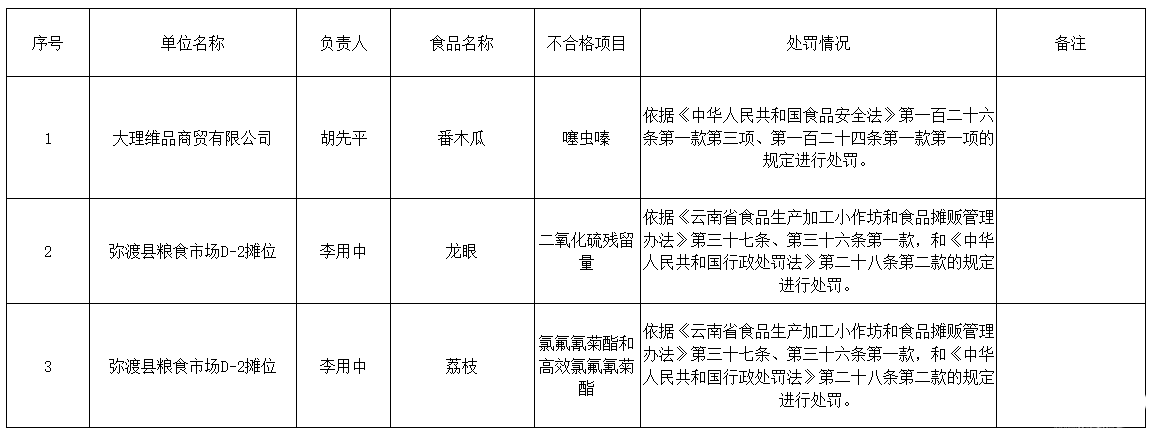 | 序号 | 单位名称 | 负责人 | 食品名称 | 不合格项目 | 处罚情况 | 备注 |
|---|---|---|---|---|---|---|
| 1 | 大理维品商贸有限公司 | 胡先平 | 番木瓜 | 噻虫嗪 | 依据《中华人民共和国食品安全法》第一百二十六条第一款第三项、第一百二十四条第一款第一项的规定进行处罚。 | |
| 2 | 弥渡县粮食市场D-2摊位 | 李用中 | 龙眼 | 二氧化硫残留量 | 依据《云南省食品生产加工小作坊和食品摊贩管理办法》第三十七条、第三十六条第一款，和《中华人民共和国行政处罚法》第二十八条第二款的规定进行处罚。 | |
| 3 | 弥渡县粮食市场D-2摊位 | 李用中 | 荔枝 | 氯氟氰菊酯和高效氯氟氰菊酯 | 依据《云南省食品生产加工小作坊和食品摊贩管理办法》第三十七条、第三十六条第一款，和《中华人民共和国行政处罚法》第二十八条第二款的规定进行处罚。 | |